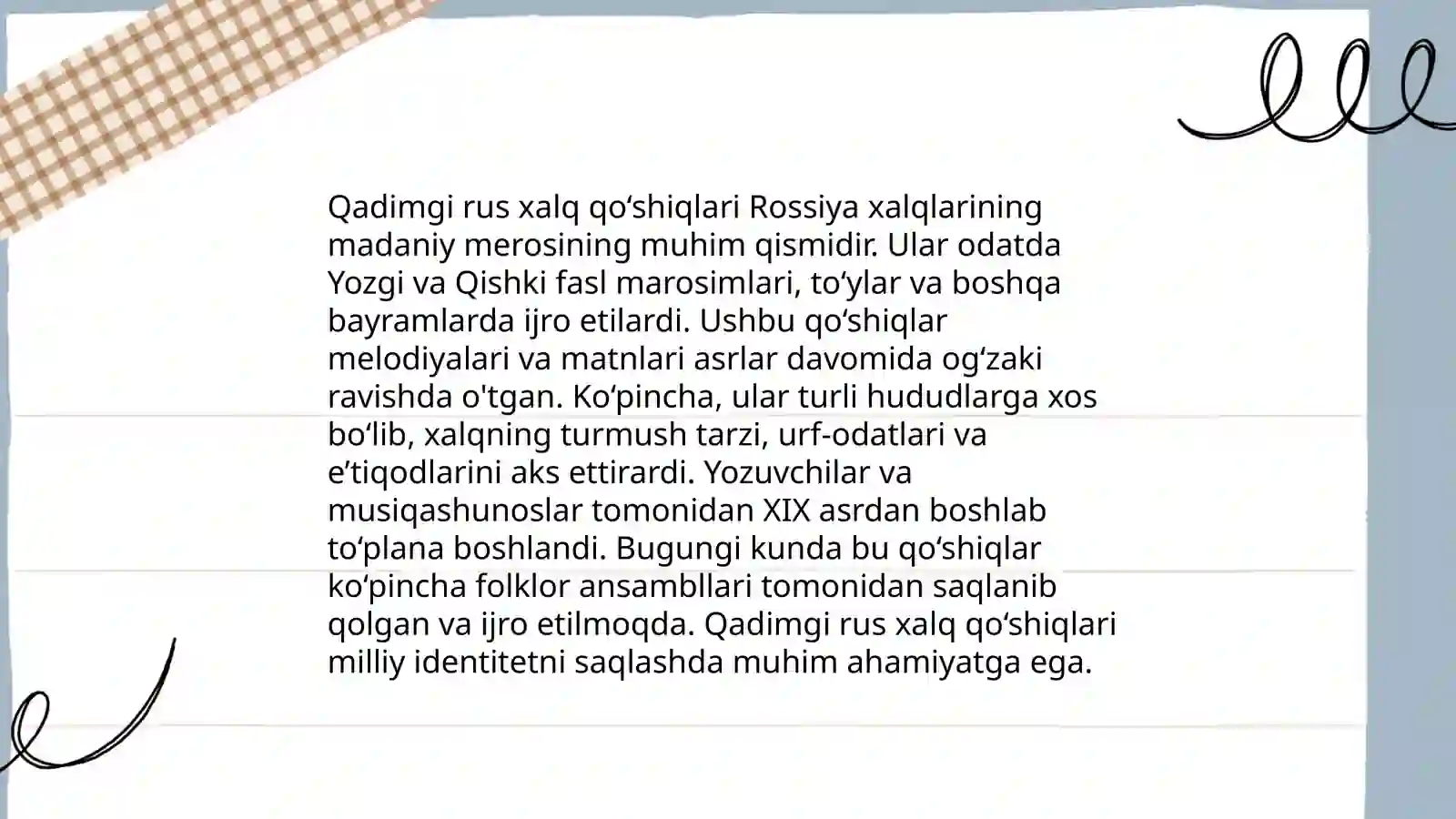 Qadimgi rus xalq qo'shiqlari Rossiya xalqlarining madaniy merosining muhim qismidir. Ular odatda Yozgi va Qishki fasl marosimlari, to'ylar va boshqa bayramlarda ijro etilardi. Ushbu qo'shiqlar melodiyalari va matnlari asrlar davomida og'zaki ravishda o'tgan. Ko'pincha, ular turli hududlarga xos bo'lib, xalqning turmush tarzi, urf-odatlari va e'tiqodlarini aks ettirardi. Yozuvchilar va musiqashunoslar tomonidan XIX asrdan boshlab to'plana boshlandi. Bugungi kunda bu qo'shiqlar ko'pincha folklor ansambllari tomonidan saqlanib qolgan va ijro etilmoqda. Qadimgi rus xalq qo'shiqlari milliy identitetni saqlashda muhim ahamiyatga ega.